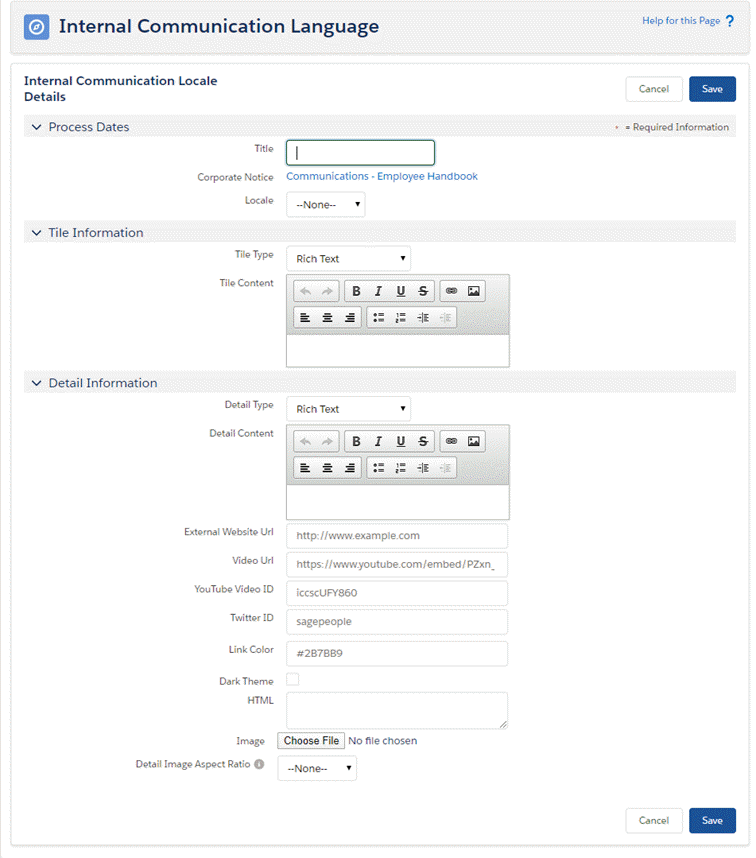 Internal Communication Language

Help for this Page ?

Internal Communication Locale Details

Cancel Save

Process Dates

= Required Information

Title

Corporate Notice Communications - Employee Handbook

Locale --None--

Tile Information

Tile Type Rich Text

Tile Content

B I U S

Detail Information

Detail Type Rich Text

Detail Content

B I U S

External Website Url http://www.example.com

Video Url https://www.youtube.com/embed/PZxn_

YouTube Video ID iccscUFY860

Twitter ID sagepeople

Link Color #2B7BB9

Dark Theme

HTML

Image Choose File No file chosen

Detail Image Aspect Ratio --None--

Cancel Save